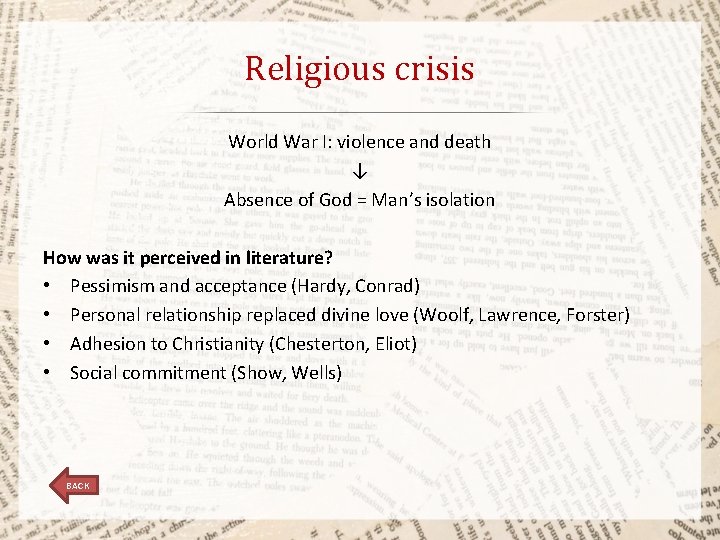 Religious crisis

World War I: violence and death
↓
Absence of God = Man's isolation

How was it perceived in literature?
• Pessimism and acceptance (Hardy, Conrad)
• Personal relationship replaced divine love (Woolf, Lawrence, Forster)
• Adhesion to Christianity (Chesterton, Eliot)
• Social commitment (Show, Wells)

BACK